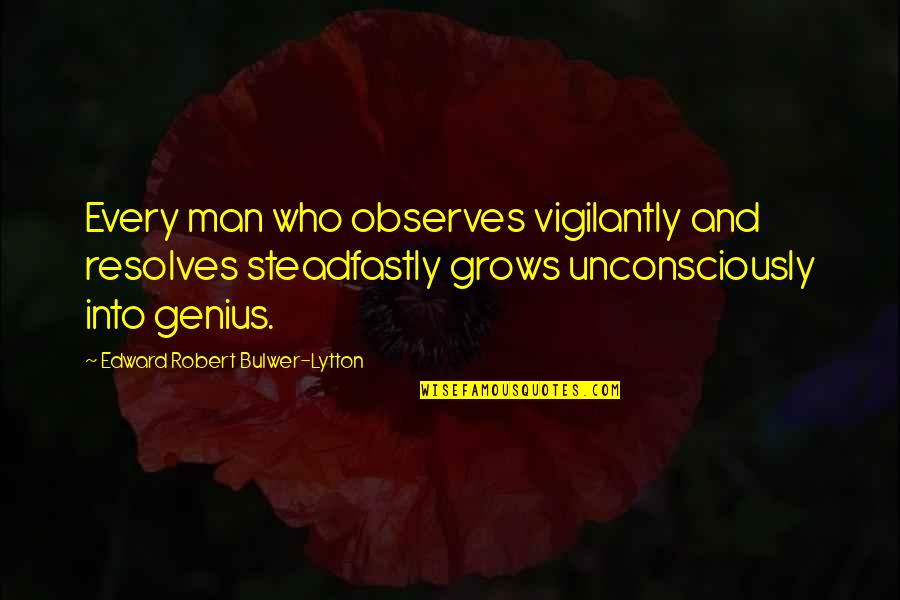 Every man who observes vigilantly and resolves steadfastly grows unconsciously into genius.

~ Edward Robert Bulwer-Lytton

WISEFAMOUSQUOTES.COM